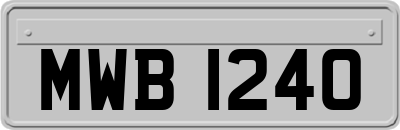 MWB 1240